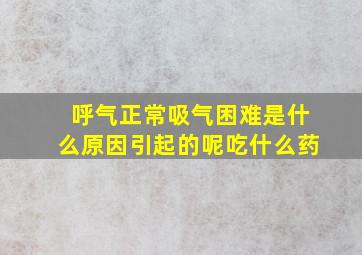 呼气正常吸气困难是什么原因引起的呢吃什么药